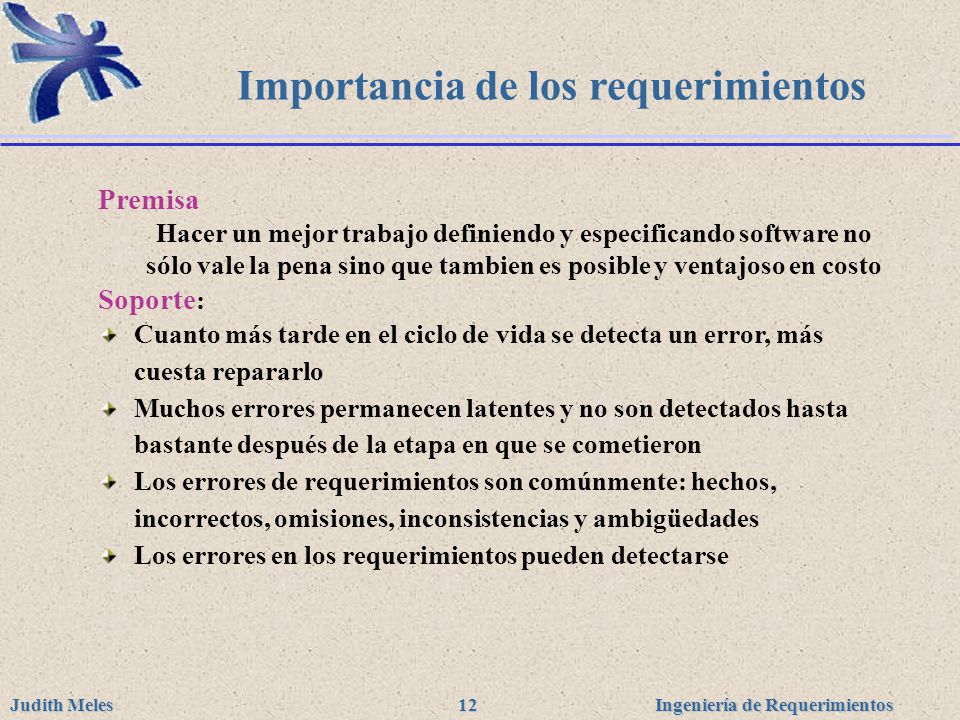 Importancia de los requerimientos

Premisa

Hacer un mejor trabajo definiendo y especificando software no sólo vale la pena sino que tambien es posible y ventajoso en costo

Soporte:

Cuanto más tarde en el ciclo de vida se detecta un error, más cuesta repararlo

Muchos errores permanecen latentes y no son detectados hasta bastante después de la etapa en que se cometieron

Los errores de requerimientos son comúnmente: hechos, incorrectos, omisiones, inconsistencias y ambigüedades

Los errores en los requerimientos pueden detectarse

Judith Meles 12 Ingeniería de Requerimientos